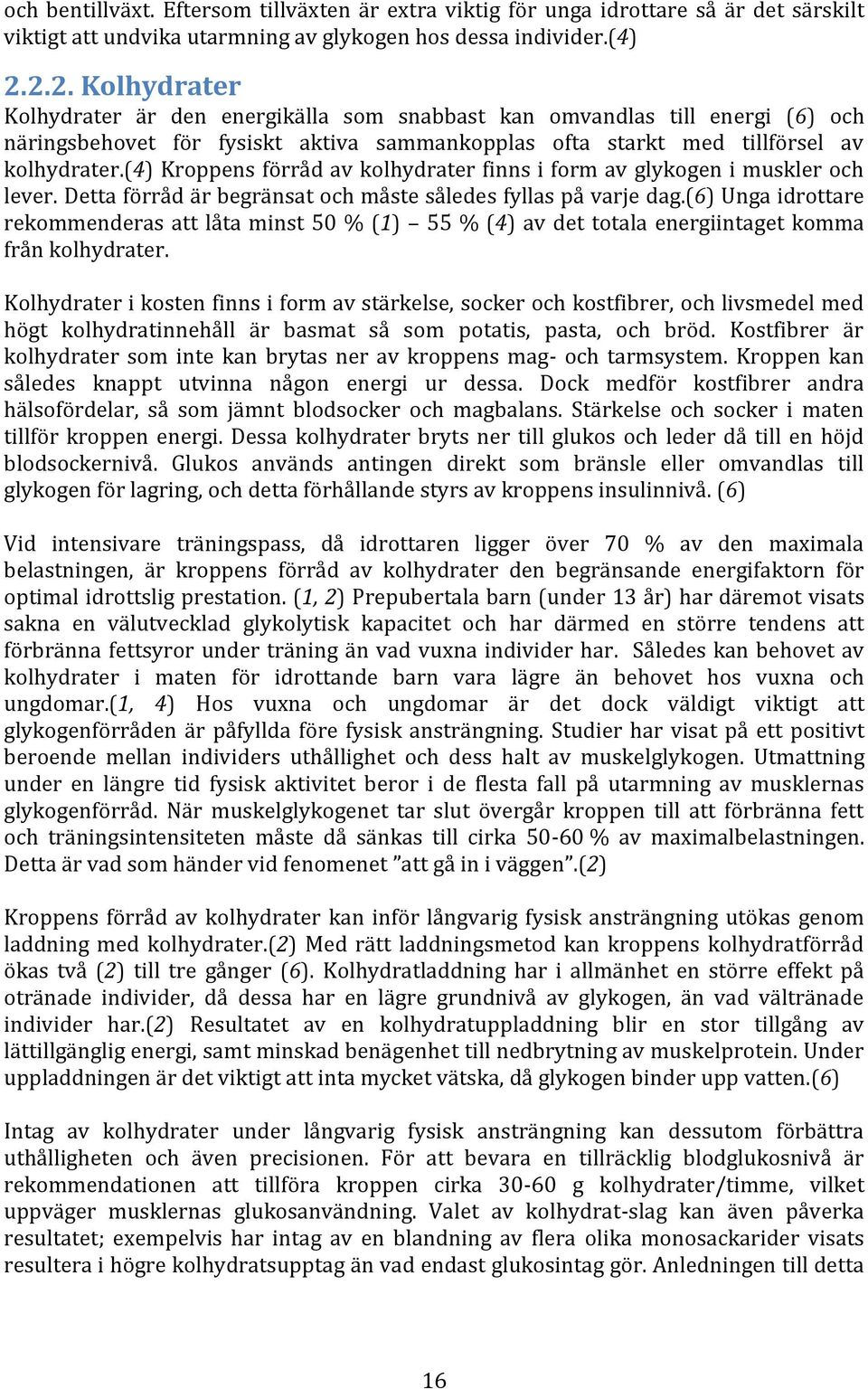 och bentillväxt. Eftersom tillväxten är extra viktig för unga idrottare så är det särskilt viktigt att undvika utarmning av glykogen hos dessa individer.(4)

2.2.2. Kolhydrater
Kolhydrater är den energikälla som snabbast kan omvandlas till energi (6) och näringsbehovet för fysiskt aktiva sammankopplas ofta starkt med tillförsel av kolhydrater.(4) Kroppens förråd av kolhydrater finns i form av glykogen i muskler och lever. Detta förråd är begränsat och måste således fyllas på varje dag.(6) Unga idrottare rekommenderas att låta minst 50 % (1) – 55 % (4) av det totala energiintaget komma från kolhydrater.

Kolhydrater i kosten finns i form av stärkelse, socker och kostfibrer, och livsmedel med högt kolhydratinnehåll är basmat så som potatis, pasta, och bröd. Kostfibrer är kolhydrater som inte kan brytas ner av kroppens mag- och tarmsystem. Kroppen kan således knappt utvinna någon energi ur dessa. Dock medför kostfibrer andra hälsofördelar, så som jämnt blodsocker och magbalans. Stärkelse och socker i maten tillför kroppen energi. Dessa kolhydrater bryts ner till glukos och leder då till en höjd blodsockernivå. Glukos används antingen direkt som bränsle eller omvandlas till glykogen för lagring, och detta förhållande styrs av kroppens insulinnivå. (6)

Vid intensivare träningspass, då idrottaren ligger över 70 % av den maximala belastningen, är kroppens förråd av kolhydrater den begränsande energifaktorn för optimal idrottslig prestation. (1, 2) Prepubertala barn (under 13 år) har däremot visats sakna en välutvecklad glykolytisk kapacitet och har därmed en större tendens att förbränna fettsyror under träning än vad vuxna individer har. Således kan behovet av kolhydrater i maten för idrottande barn vara lägre än behovet hos vuxna och ungdomar.(1, 4) Hos vuxna och ungdomar är det dock väldigt viktigt att glykogenförråden är påfyllda före fysisk ansträngning. Studier har visat på ett positivt beroende mellan individers uthållighet och dess halt av muskelglykogen. Utmattning under en längre tid fysisk aktivitet beror i de flesta fall på utarmning av musklernas glykogenförråd. När muskelglykogenet tar slut övergår kroppen till att förbränna fett och träningsintensiteten måste då sänkas till cirka 50-60 % av maximalbelastningen. Detta är vad som händer vid fenomenet ”att gå in i väggen”.(2)

Kroppens förråd av kolhydrater kan inför långvarig fysisk ansträngning utökas genom laddning med kolhydrater.(2) Med rätt laddningsmetod kan kroppens kolhydratförråd ökas två (2) till tre gånger (6). Kolhydratladdning har i allmänhet en större effekt på otränade individer, då dessa har en lägre grundnivå av glykogen, än vad vältränade individer har.(2) Resultatet av en kolhydratuppladdning blir en stor tillgång av lättillgänglig energi, samt minskad benägenhet till nedbrytning av muskelprotein. Under uppladdningen är det viktigt att inta mycket vätska, då glykogen binder upp vatten.(6)

Intag av kolhydrater under långvarig fysisk ansträngning kan dessutom förbättra uthålligheten och även precisionen. För att bevara en tillräcklig blodglukosnivå är rekommendationen att tillföra kroppen cirka 30-60 g kolhydrater/timme, vilket uppväger musklernas glukosanvändning. Valet av kolhydrat-slag kan även påverka resultatet; exempelvis har intag av en blandning av flera olika monosackarider visats resultera i högre kolhydratsupptag än vad endast glukosintag gör. Anledningen till detta

16